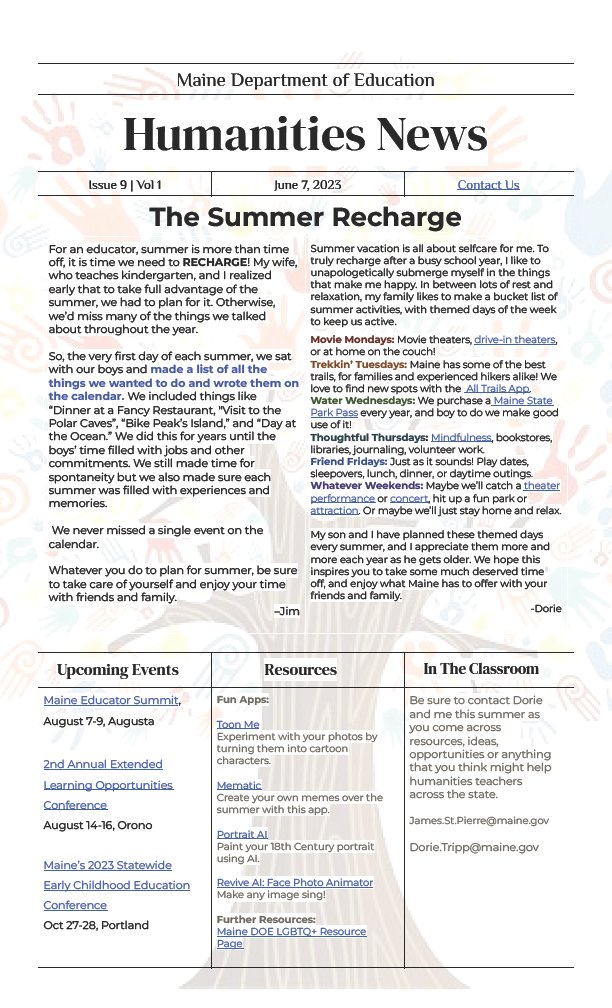 Maine Department of Education

Humanities News

| Issue 9 \| Vol 1 | June 7, 2023 | Contact Us |
|---|---|---|

The Summer Recharge

For an educator, summer is more than time off, it is time we need to RECHARGE! My wife, who teaches kindergarten, and I realized early that to take full advantage of the summer, we had to plan for it. Otherwise, we'd miss many of the things we talked about throughout the year.

So, the very first day of each summer, we sat with our boys and made a list of all the things we wanted to do and wrote them on the calendar. We included things like "Dinner at a Fancy Restaurant, "Visit to the Polar Caves", "Bike Peak's Island," and "Day at the Ocean." We did this for years until the boys' time filled with jobs and other commitments. We still made time for spontaneity but we also made sure each summer was filled with experiences and memories.

We never missed a single event on the calendar.

Whatever you do to plan for summer, be sure to take care of yourself and enjoy your time with friends and family.

–Jim

Summer vacation is all about selfcare for me. To truly recharge after a busy school year, I like to unapologetically submerge myself in the things that make me happy. In between lots of rest and relaxation, my family likes to make a bucket list of summer activities, with themed days of the week to keep us active.

Movie Mondays: Movie theaters, drive-in theaters, or at home on the couch!
Trekkin' Tuesdays: Maine has some of the best trails, for families and experienced hikers alike! We love to find new spots with the All Trails App.
Water Wednesdays: We purchase a Maine State Park Pass every year, and boy to do we make good use of it!
Thoughtful Thursdays: Mindfulness, bookstores, libraries, journaling, volunteer work.
Friend Fridays: Just as it sounds! Play dates, sleepovers, lunch, dinner, or daytime outings.
Whatever Weekends: Maybe we'll catch a theater performance or concert, hit up a fun park or attraction. Or maybe we'll just stay home and relax.

My son and I have planned these themed days every summer, and I appreciate them more and more each year as he gets older. We hope this inspires you to take some much deserved time off, and enjoy what Maine has to offer with your friends and family.

-Dorie

Upcoming Events

Maine Educator Summit, August 7-9, Augusta

2nd Annual Extended Learning Opportunities Conference
August 14-16, Orono

Maine's 2023 Statewide Early Childhood Education Conference
Oct 27-28, Portland

Resources

Fun Apps:

Toon Me
Experiment with your photos by turning them into cartoon characters.

Mematic
Create your own memes over the summer with this app.

Portrait AI
Paint your 18th Century portrait using AI.

Revive AI: Face Photo Animator
Make any image sing!

Further Resources:
Maine DOE LGBTQ+ Resource Page

In The Classroom

Be sure to contact Dorie and me this summer as you come across resources, ideas, opportunities or anything that you think might help humanities teachers across the state.

James.St.Pierre@maine.gov

Dorie.Tripp@maine.gov